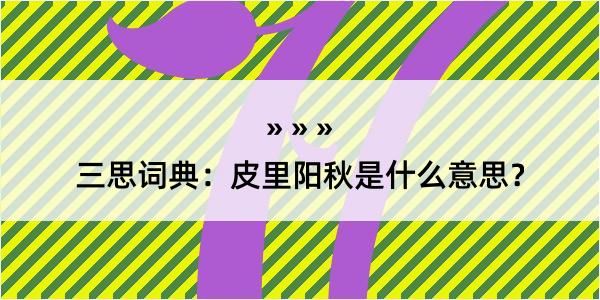 » » »

三思词典：皮里阳秋是什么意思？